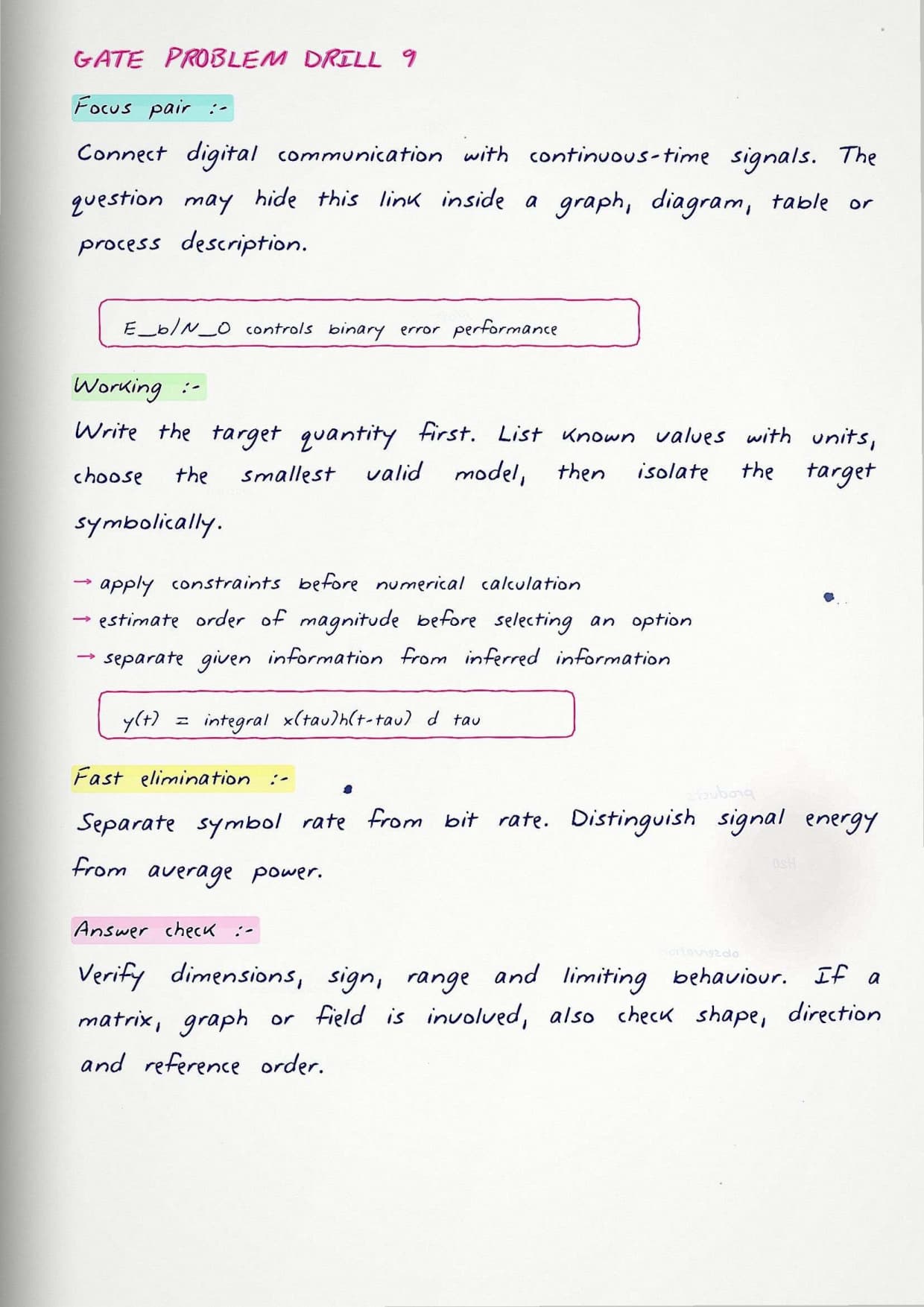 GATE PROBLEM DRILL 9

Focus pair :-

Connect digital communication with continuous-time signals. The question may hide this link inside a graph, diagram, table or process description.

E_b/N_0 controls binary error performance

Working :-

Write the target quantity first. List known values with units, choose the smallest valid model, then isolate the target symbolically.

→ apply constraints before numerical calculation
→ estimate order of magnitude before selecting an option
→ separate given information from inferred information

y(t) = integral x(tau)h(t-tau) d tau

Fast elimination :-

Separate symbol rate from bit rate. Distinguish signal energy from average power.

Answer check :-

Verify dimensions, sign, range and limiting behaviour. If a matrix, graph or field is involved, also check shape, direction and reference order.